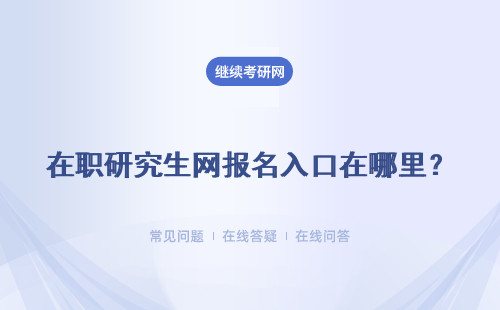 继续考研网

在职研究生网报名入口在哪里？

常见问题 ｜ 在线答疑 ｜ 在线问答